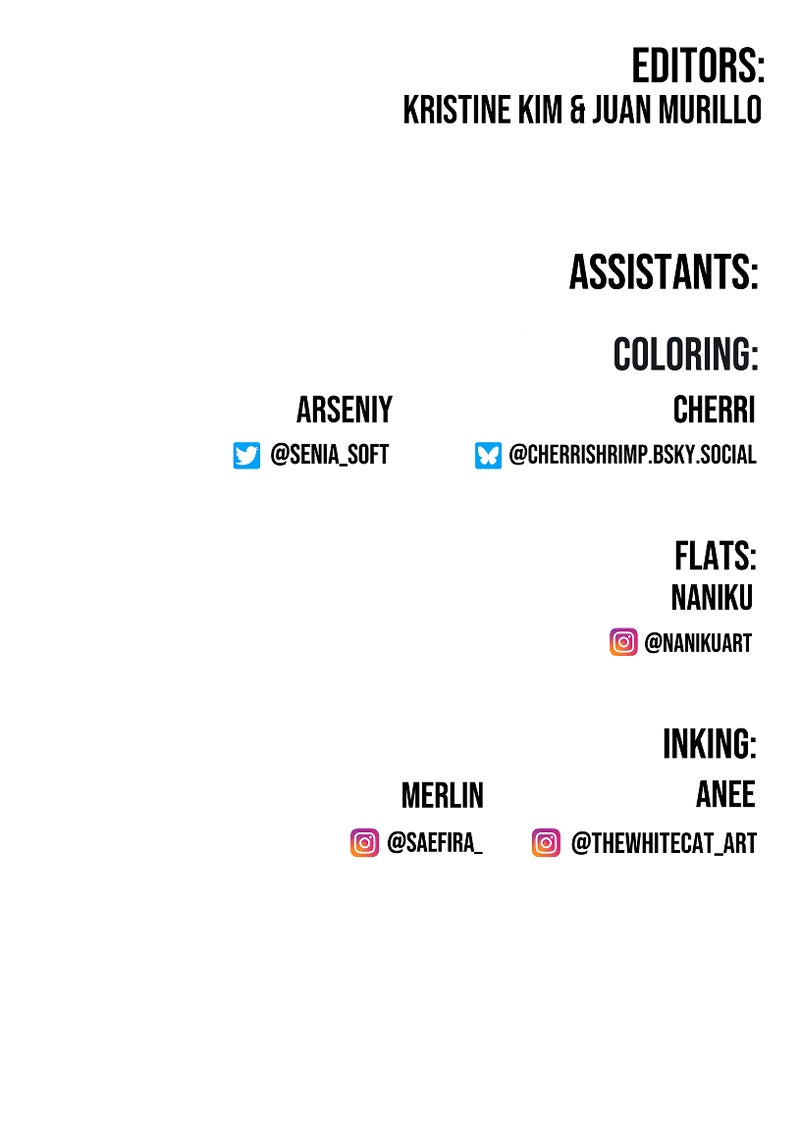 EDITORS:
KRISTINE KIM & JUAN MURILLO

ASSISTANTS:

COLORING:

ARSENIY
@SENIA_SOFT

CHERRI
@CHERRISHRIMP.BSKY.SOCIAL

FLATS:
NANIKU
@NANIKUART

INKING:

MERLIN
@SAEFIRA_

ANEE
@THEWHITECAT_ART